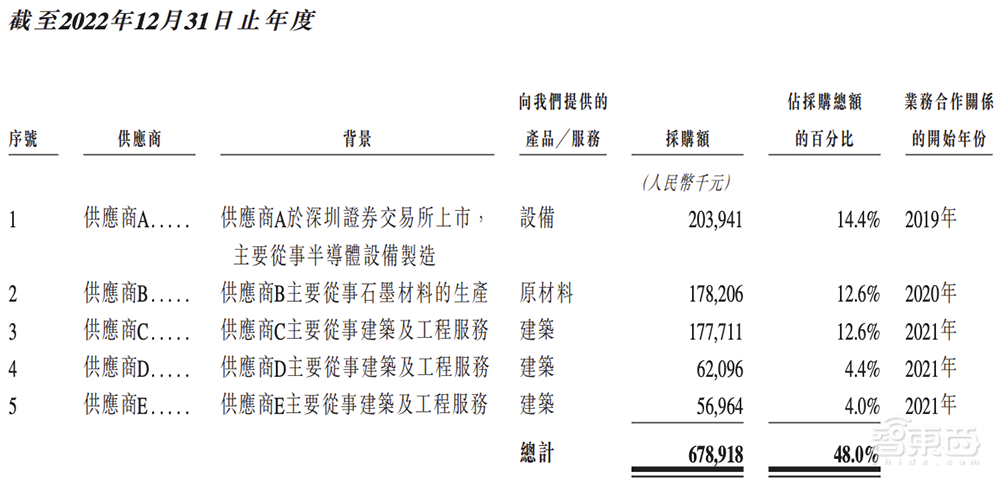 截至2022年12月31日止年度

| 序號 | 供應商 | 背景 | 向我們提供的產品／服務 | 採購額 | 佔採購總額的百分比 | 業務合作關係的開始年份 |
|---|---|---|---|---|---|---|
| | | | | (人民幣千元) | | |
| 1 | 供應商A..... | 供應商A於深圳證券交易所上市，主要從事半導體設備製造 | 設備 | 203,941 | 14.4% | 2019年 |
| 2 | 供應商B..... | 供應商B主要從事石墨材料的生產 | 原材料 | 178,206 | 12.6% | 2020年 |
| 3 | 供應商C..... | 供應商C主要從事建築及工程服務 | 建築 | 177,711 | 12.6% | 2021年 |
| 4 | 供應商D..... | 供應商D主要從事建築及工程服務 | 建築 | 62,096 | 4.4% | 2021年 |
| 5 | 供應商E..... | 供應商E主要從事建築及工程服務 | 建築 | 56,964 | 4.0% | 2021年 |
| | | | 總計 | 678,918 | 48.0% | |

智東西